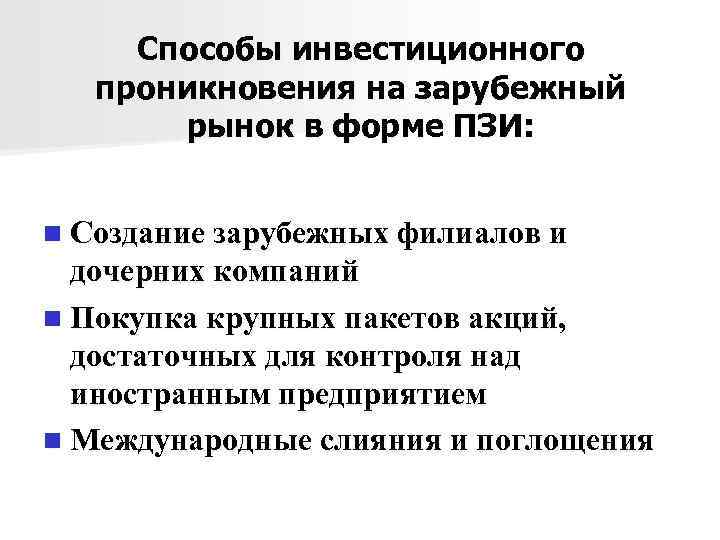 Способы инвестиционного проникновения на зарубежный рынок в форме ПЗИ:

• Создание зарубежных филиалов и дочерних компаний
• Покупка крупных пакетов акций, достаточных для контроля над иностранным предприятием
• Международные слияния и поглощения